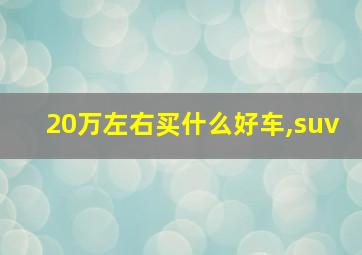 20万左右买什么好车,suv